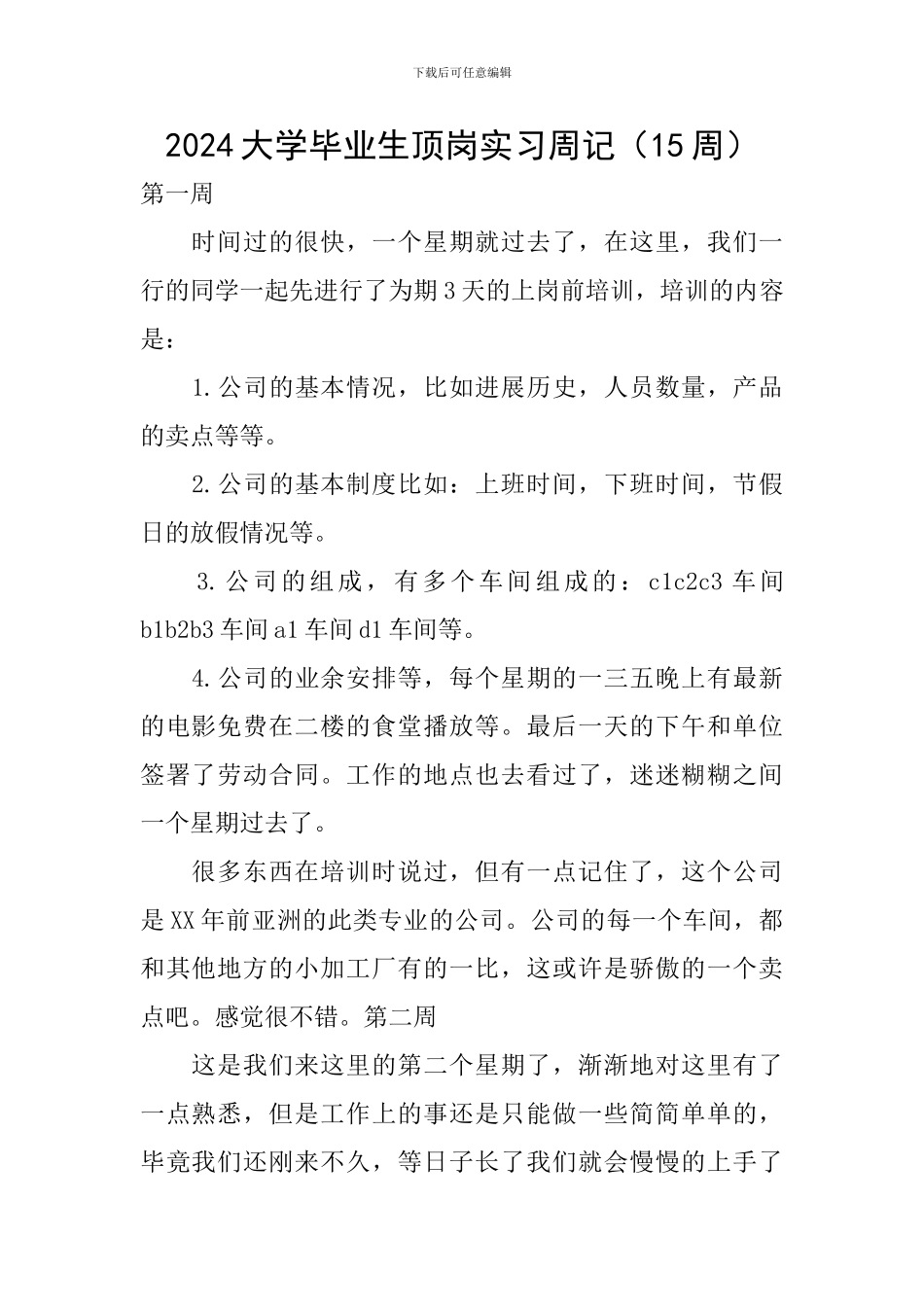 下载后可任意编辑

2024大学毕业生顶岗实习周记（15周）

第一周

时间过的很快，一个星期就过去了，在这里，我们一行的同学一起先进行了为期3天的上岗前培训，培训的内容是：

1.公司的基本情况，比如进展历史，人员数量，产品的卖点等等。

2.公司的基本制度比如：上班时间，下班时间，节假日的放假情况等。

3.公司的组成，有多个车间组成的：c1c2c3车间b1b2b3车间a1车间d1车间等。

4.公司的业余安排等，每个星期的一三五晚上有最新的电影免费在二楼的食堂播放等。最后一天的下午和单位签署了劳动合同。工作的地点也去看过了，迷迷糊糊之间一个星期过去了。

很多东西在培训时说过，但有一点记住了，这个公司是XX年前亚洲的此类专业的公司。公司的每一个车间，都和其他地方的小加工厂有的一比，这或许是骄傲的一个卖点吧。感觉很不错。第二周

这是我们来这里的第二个星期了，渐渐地对这里有了一点熟悉，但是工作上的事还是只能做一些简简单单的，毕竟我们还刚来不久，等日子长了我们就会慢慢的上手了